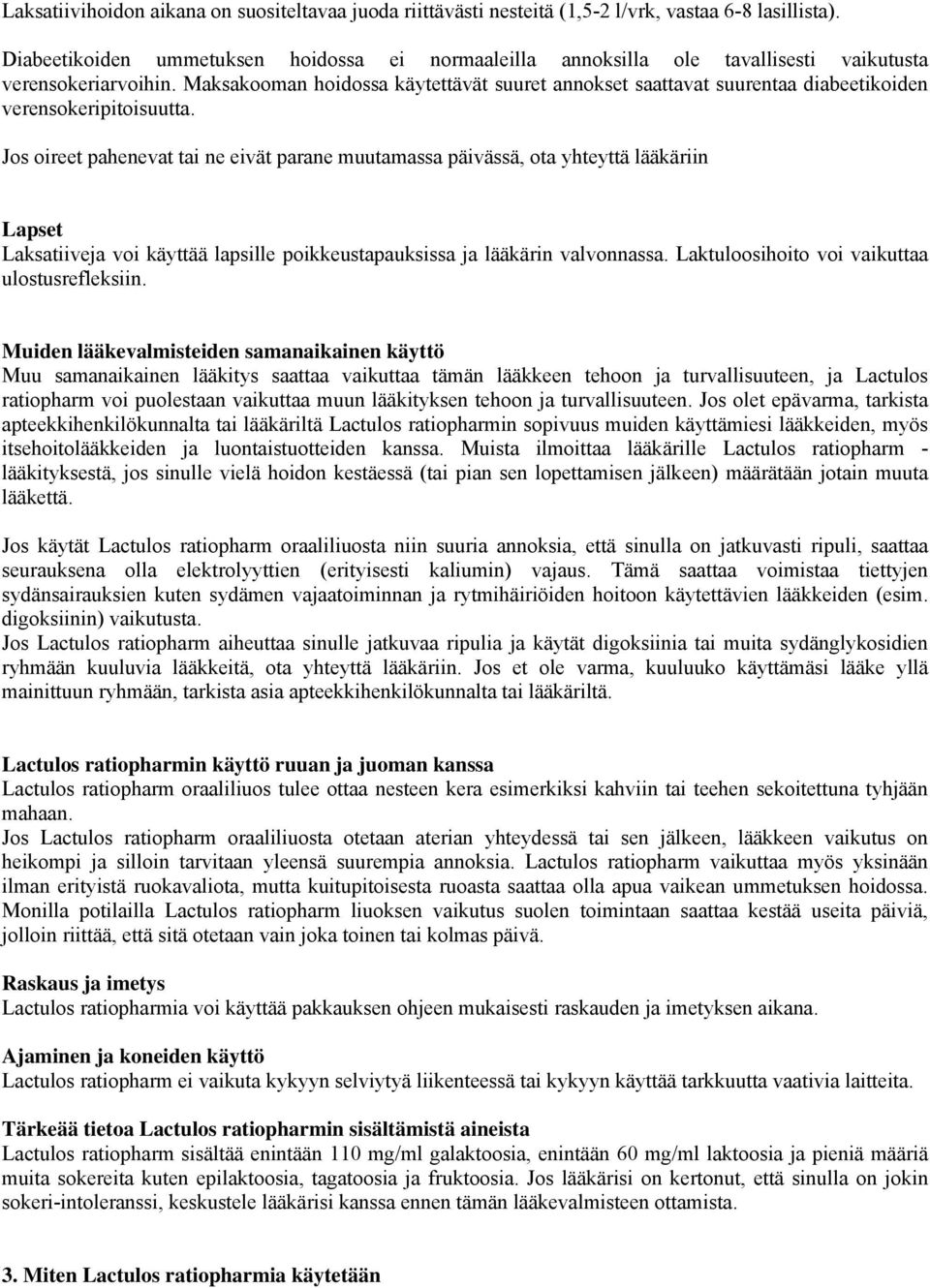 Laksatiivihoidon aikana on suositeltavaa juoda riittävästi nesteitä (1,5-2 l/vrk, vastaa 6-8 lasillista).

Diabeetikoiden ummetuksen hoidossa ei normaaleilla annoksilla ole tavallisesti vaikutusta verensokeriarvoihin. Maksakooman hoidossa käytettävät suuret annokset saattavat suurentaa diabeetikoiden verensokeripitoisuutta.

Jos oireet pahenevat tai ne eivät parane muutamassa päivässä, ota yhteyttä lääkäriin

Lapset
Laksatiiveja voi käyttää lapsille poikkeustapauksissa ja lääkärin valvonnassa. Laktuloosihoito voi vaikuttaa ulostusrefleksiin.

Muiden lääkevalmisteiden samanaikainen käyttö
Muu samanaikainen lääkitys saattaa vaikuttaa tämän lääkkeen tehoon ja turvallisuuteen, ja Lactulos ratiopharm voi puolestaan vaikuttaa muun lääkityksen tehoon ja turvallisuuteen. Jos olet epävarma, tarkista apteekkihenkilökunnalta tai lääkäriltä Lactulos ratiopharmin sopivuus muiden käyttämiesi lääkkeiden, myös itsehoitolääkkeiden ja luontaistuotteiden kanssa. Muista ilmoittaa lääkärille Lactulos ratiopharm - lääkityksestä, jos sinulle vielä hoidon kestäessä (tai pian sen lopettamisen jälkeen) määrätään jotain muuta lääkettä.

Jos käytät Lactulos ratiopharm oraaliliuosta niin suuria annoksia, että sinulla on jatkuvasti ripuli, saattaa seurauksena olla elektrolyyttien (erityisesti kaliumin) vajaus. Tämä saattaa voimistaa tiettyjen sydänsairauksien kuten sydämen vajaatoiminnan ja rytmihäiriöiden hoitoon käytettävien lääkkeiden (esim. digoksiinin) vaikutusta.
Jos Lactulos ratiopharm aiheuttaa sinulle jatkuvaa ripulia ja käytät digoksiinia tai muita sydänglykosidien ryhmään kuuluvia lääkkeitä, ota yhteyttä lääkäriin. Jos et ole varma, kuuluuko käyttämäsi lääke yllä mainittuun ryhmään, tarkista asia apteekkihenkilökunnalta tai lääkäriltä.

Lactulos ratiopharmin käyttö ruuan ja juoman kanssa
Lactulos ratiopharm oraaliliuos tulee ottaa nesteen kera esimerkiksi kahviin tai teehen sekoitettuna tyhjään mahaan.
Jos Lactulos ratiopharm oraaliliuosta otetaan aterian yhteydessä tai sen jälkeen, lääkkeen vaikutus on heikompi ja silloin tarvitaan yleensä suurempia annoksia. Lactulos ratiopharm vaikuttaa myös yksinään ilman erityistä ruokavaliota, mutta kuitupitoisesta ruoasta saattaa olla apua vaikean ummetuksen hoidossa. Monilla potilailla Lactulos ratiopharm liuoksen vaikutus suolen toimintaan saattaa kestää useita päiviä, jolloin riittää, että sitä otetaan vain joka toinen tai kolmas päivä.

Raskaus ja imetys
Lactulos ratiopharmia voi käyttää pakkauksen ohjeen mukaisesti raskauden ja imetyksen aikana.

Ajaminen ja koneiden käyttö
Lactulos ratiopharm ei vaikuta kykyyn selviytyä liikenteessä tai kykyyn käyttää tarkkuutta vaativia laitteita.

Tärkeää tietoa Lactulos ratiopharmin sisältämistä aineista
Lactulos ratiopharm sisältää enintään 110 mg/ml galaktoosia, enintään 60 mg/ml laktoosia ja pieniä määriä muita sokereita kuten epilaktoosia, tagatoosia ja fruktoosia. Jos lääkärisi on kertonut, että sinulla on jokin sokeri-intoleranssi, keskustele lääkärisi kanssa ennen tämän lääkevalmisteen ottamista.

3. Miten Lactulos ratiopharmia käytetään